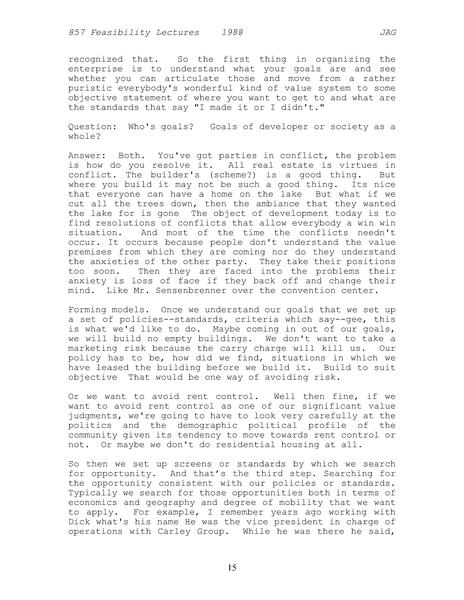 857 Feasibility Lectures 1988 JAG

recognized that. So the first thing in organizing the enterprise is to understand what your goals are and see whether you can articulate those and move from a rather puristic everybody's wonderful kind of value system to some objective statement of where you want to get to and what are the standards that say "I made it or I didn't."

Question: Who's goals? Goals of developer or society as a whole?

Answer: Both. You've got parties in conflict, the problem is how do you resolve it. All real estate is virtues in conflict. The builder's (scheme?) is a good thing. But where you build it may not be such a good thing. Its nice that everyone can have a home on the lake But what if we cut all the trees down, then the ambiance that they wanted the lake for is gone The object of development today is to find resolutions of conflicts that allow everybody a win win situation. And most of the time the conflicts needn't occur. It occurs because people don't understand the value premises from which they are coming nor do they understand the anxieties of the other party. They take their positions too soon. Then they are faced into the problems their anxiety is loss of face if they back off and change their mind. Like Mr. Sensenbrenner over the convention center.

Forming models. Once we understand our goals that we set up a set of policies--standards, criteria which say--gee, this is what we'd like to do. Maybe coming in out of our goals, we will build no empty buildings. We don't want to take a marketing risk because the carry charge will kill us. Our policy has to be, how did we find, situations in which we have leased the building before we build it. Build to suit objective That would be one way of avoiding risk.

Or we want to avoid rent control. Well then fine, if we want to avoid rent control as one of our significant value judgments, we're going to have to look very carefully at the politics and the demographic political profile of the community given its tendency to move towards rent control or not. Or maybe we don't do residential housing at all.

So then we set up screens or standards by which we search for opportunity. And that's the third step. Searching for the opportunity consistent with our policies or standards. Typically we search for those opportunities both in terms of economics and geography and degree of mobility that we want to apply. For example, I remember years ago working with Dick what's his name He was the vice president in charge of operations with Carley Group. While he was there he said,

15